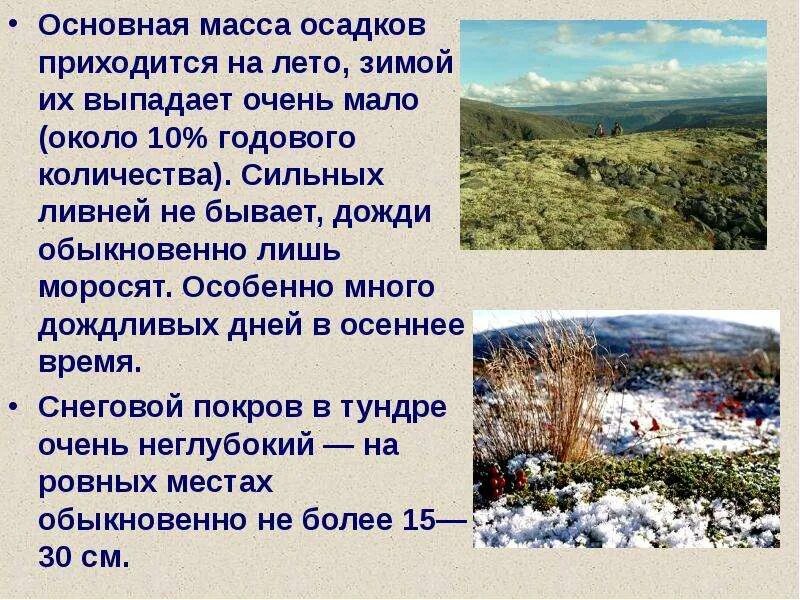 • Основная масса осадков приходится на лето, зимой их выпадает очень мало (около 10% годового количества). Сильных ливней не бывает, дожди обыкновенно лишь моросят. Особенно много дождливых дней в осеннее время.

• Снеговой покров в тундре очень неглубокий — на ровных местах обыкновенно не более 15—30 см.